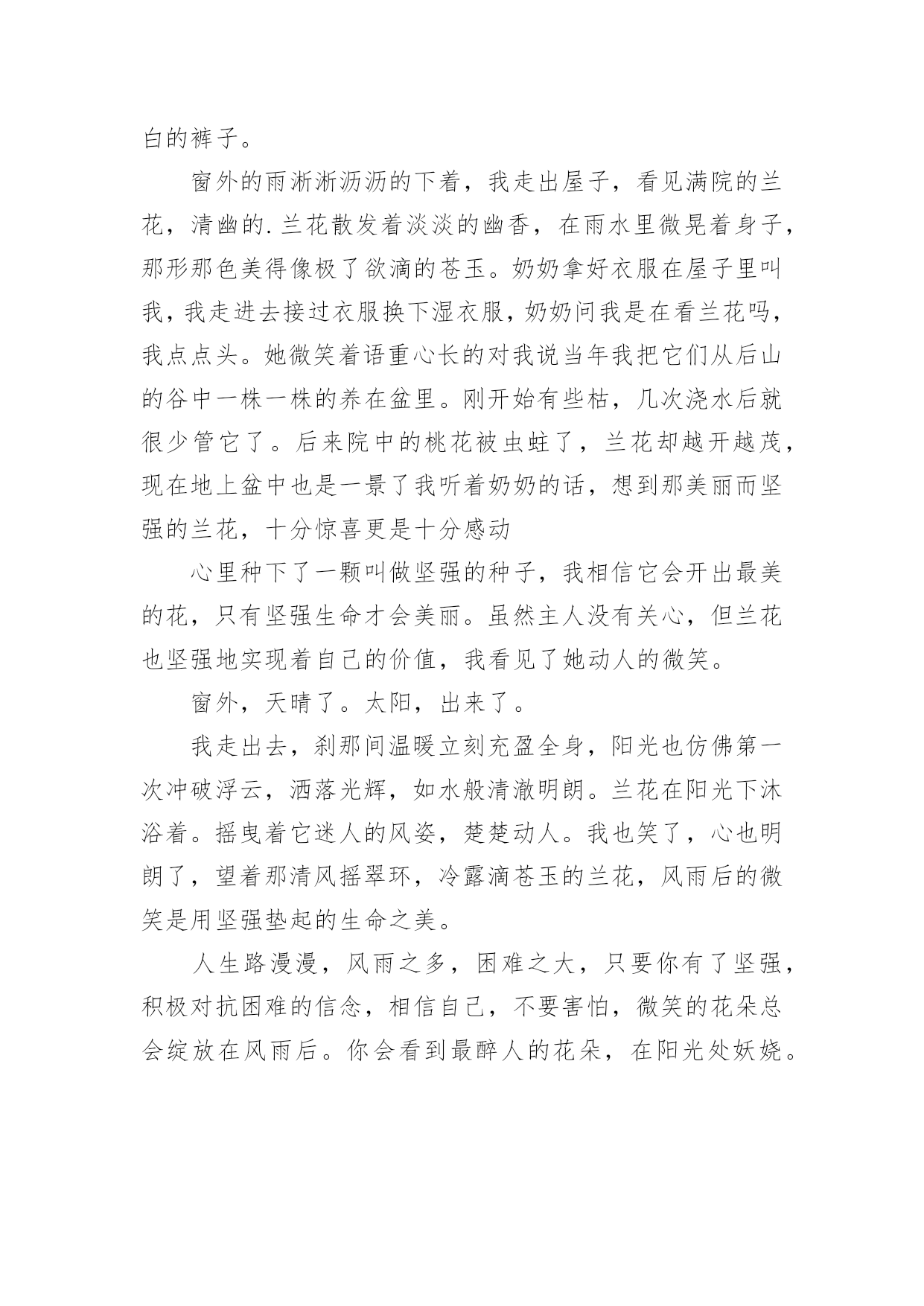 白的裤子。

窗外的雨淅淅沥沥的下着，我走出屋子，看见满院的兰花，清幽的.兰花散发着淡淡的幽香，在雨水里微晃着身子，那形那色美得像极了欲滴的苍玉。奶奶拿好衣服在屋子里叫我，我走进去接过衣服换下湿衣服，奶奶问我是在看兰花吗，我点点头。她微笑着语重心长的对我说当年我把它们从后山的谷中一株一株的养在盆里。刚开始有些枯，几次浇水后就很少管它了。后来院中的桃花被虫蛀了，兰花却越开越茂，现在地上盆中也是一景了我听着奶奶的话，想到那美丽而坚强的兰花，十分惊喜更是十分感动

心里种下了一颗叫做坚强的种子，我相信它会开出最美的花，只有坚强生命才会美丽。虽然主人没有关心，但兰花也坚强地实现着自己的价值，我看见了她动人的微笑。

窗外，天晴了。太阳，出来了。

我走出去，刹那间温暖立刻充盈全身，阳光也仿佛第一次冲破浮云，洒落光辉，如水般清澈明朗。兰花在阳光下沐浴着。摇曳着它迷人的风姿，楚楚动人。我也笑了，心也明朗了，望着那清风摇翠环，冷露滴苍玉的兰花，风雨后的微笑是用坚强垫起的生命之美。

人生路漫漫，风雨之多，困难之大，只要你有了坚强，积极对抗困难的信念，相信自己，不要害怕，微笑的花朵总会绽放在风雨后。你会看到最醉人的花朵，在阳光处妖娆。